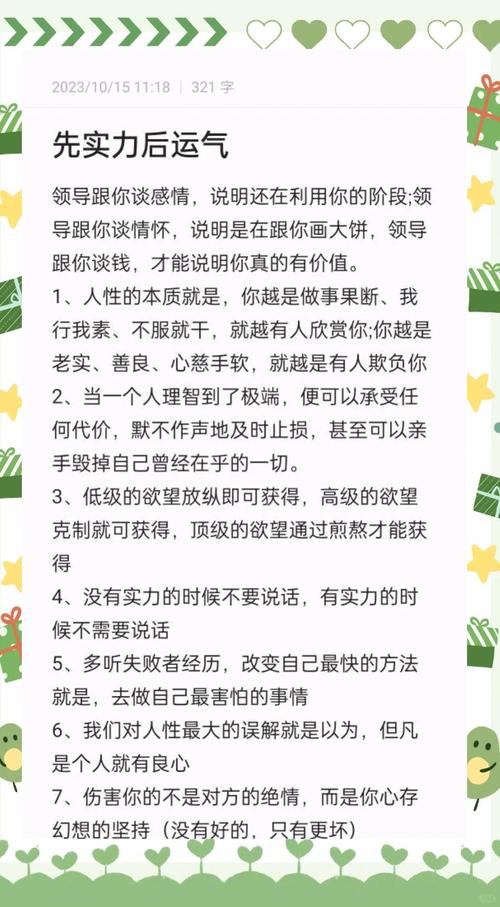 2023/10/15 11:18 | 321 字

先实力后运气

领导跟你谈感情，说明还在利用你的阶段;领导跟你谈情怀，说明是在跟你画大饼，领导跟你谈钱，才能说明你真的有价值。
1、人性的本质就是，你越是做事果断、我行我素、不服就干，就越有人欣赏你;你越是老实、善良、心慈手软，就越是有人欺负你
2、当一个人理智到了极端，便可以承受任何代价，默不作声地及时止损，甚至可以亲手毁掉自己曾经在乎的一切。
3、低级的欲望放纵即可获得，高级的欲望克制就可获得，顶级的欲望通过煎熬才能获得
4、没有实力的时候不要说话，有实力的时候不需要说话
5、多听失败者经历，改变自己最快的方法就是，去做自己最害怕的事情
6、我们对人性最大的误解就是以为，但凡是个人就有良心
7、伤害你的不是对方的绝情，而是你心存幻想的坚持（没有好的，只有更坏）